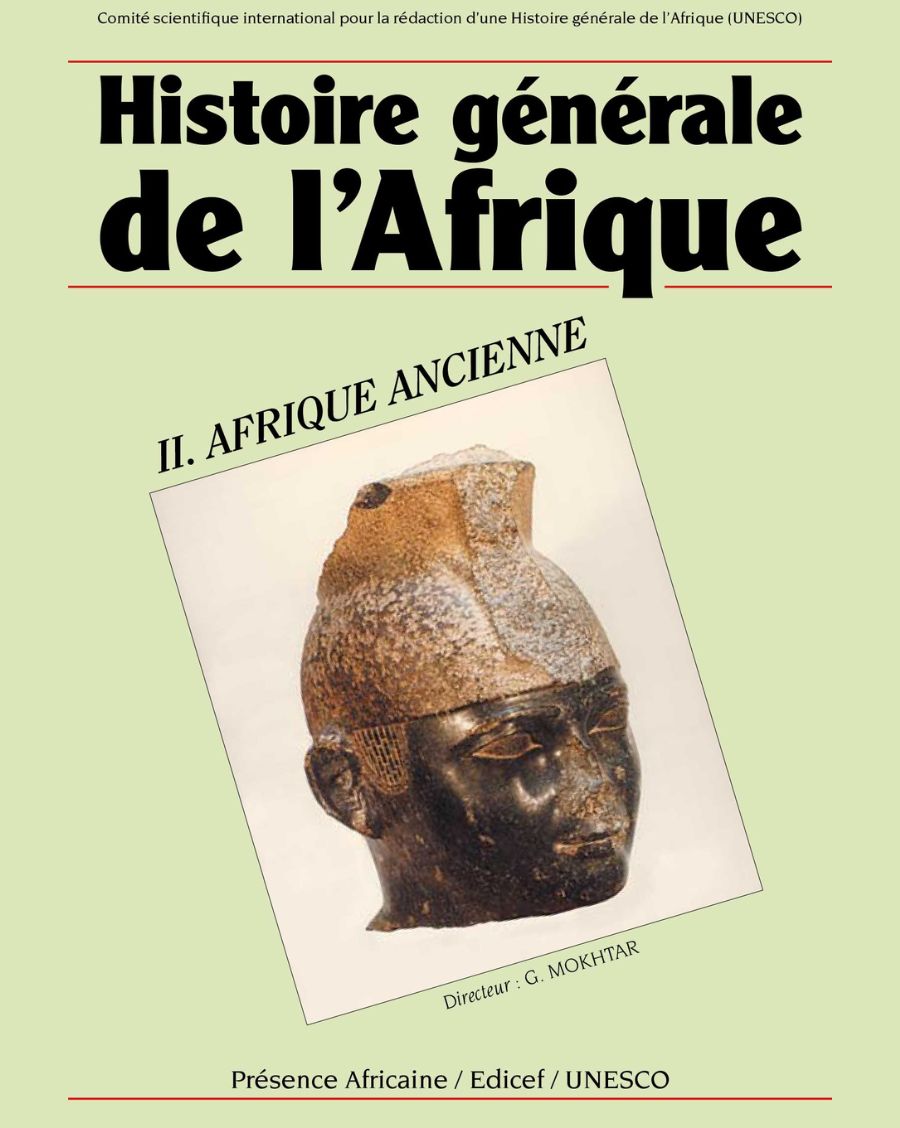 Comité scientifique international pour la rédaction d'une Histoire générale de l'Afrique (UNESCO)

Histoire générale
de l'Afrique

II. AFRIQUE ANCIENNE

Directeur : G. MOKHTAR

Présence Africaine / Edicef / UNESCO